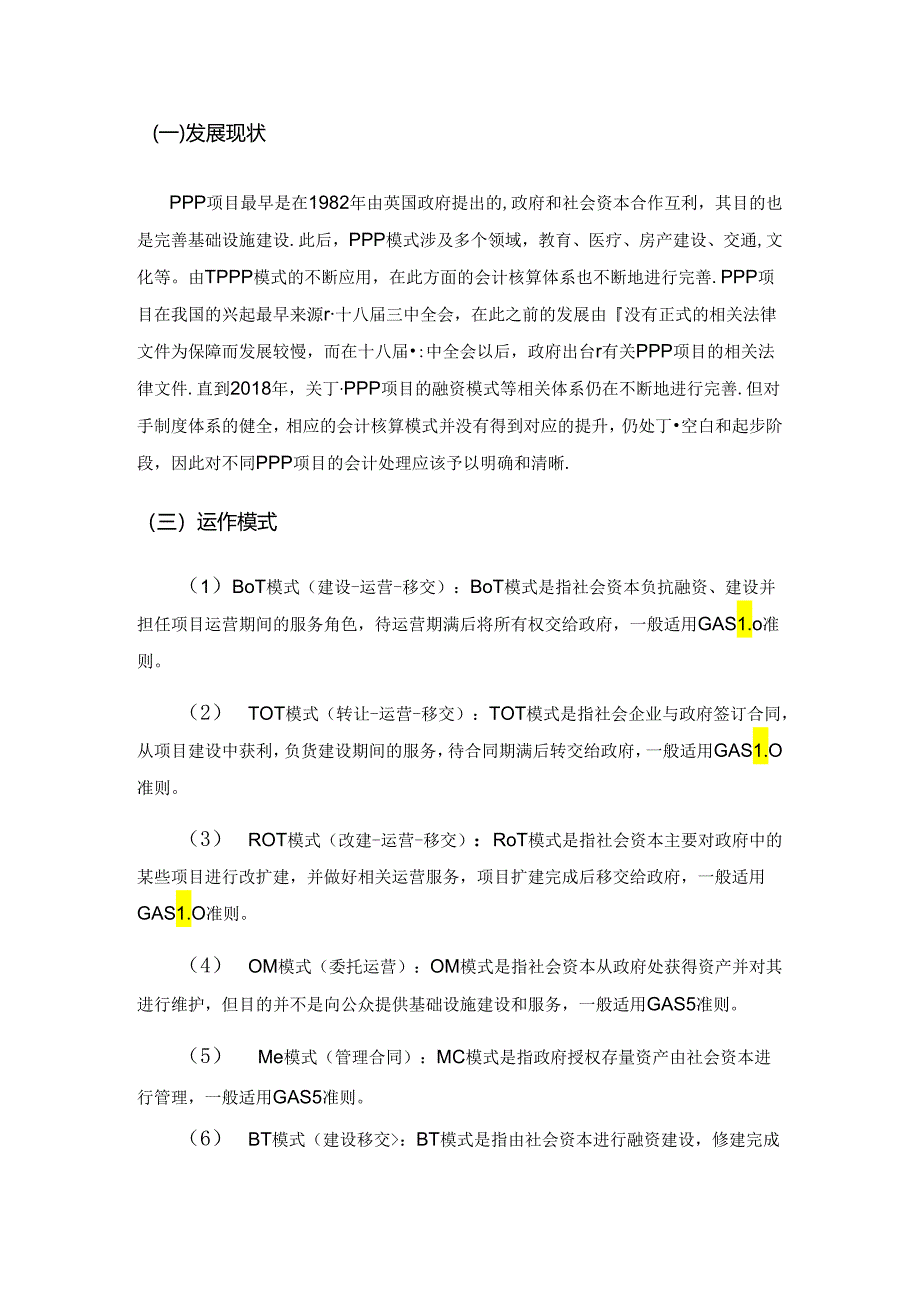 (一)发展现状

PPP项目最早是在1982年由英国政府提出的,政府和社会资本合作互利，其目的也是完善基础设施建设.此后，PPP模式涉及多个领域，教育、医疗、房产建设、交通,文化等。由TPPP模式的不断应用，在此方面的会计核算体系也不断地进行完善.PPP项目在我国的兴起最早来源r·十八届三中全会，在此之前的发展由『没有正式的相关法律文件为保障而发展较慢，而在十八届•:中全会以后，政府出台r有关PPP项目的相关法律文件.直到2018年，关丁·PPP项目的融资模式等相关体系仍在不断地进行完善.但对手制度体系的健全，相应的会计核算模式并没有得到对应的提升，仍处丁•空白和起步阶段，因此对不同PPP项目的会计处理应该予以明确和清晰.

（三）运作模式

（1）BoT模式（建设-运营-移交）：BoT模式是指社会资本负抗融资、建设并担任项目运营期间的服务角色，待运营期满后将所有权交给政府，一般适用GAS1.o准则。

（2） TOT模式（转让-运营-移交）：TOT模式是指社会企业与政府签订合同，从项目建设中获利，负货建设期间的服务，待合同期满后转交给政府，一般适用GAS1.O准则。

（3） ROT模式（改建-运营-移交）：RoT模式是指社会资本主要对政府中的某些项目进行改扩建，并做好相关运营服务，项目扩建完成后移交给政府，一般适用GAS1.O准则。

（4） OM模式（委托运营）：OM模式是指社会资本从政府处获得资产并对其进行维护，但目的并不是向公众提供基础设施建设和服务，一般适用GAS5准则。

（5） Me模式（管理合同）：MC模式是指政府授权存量资产由社会资本进行管理，一般适用GAS5准则。

（6） BT模式（建设移交）:BT模式是指由社会资本进行融资建设，修建完成